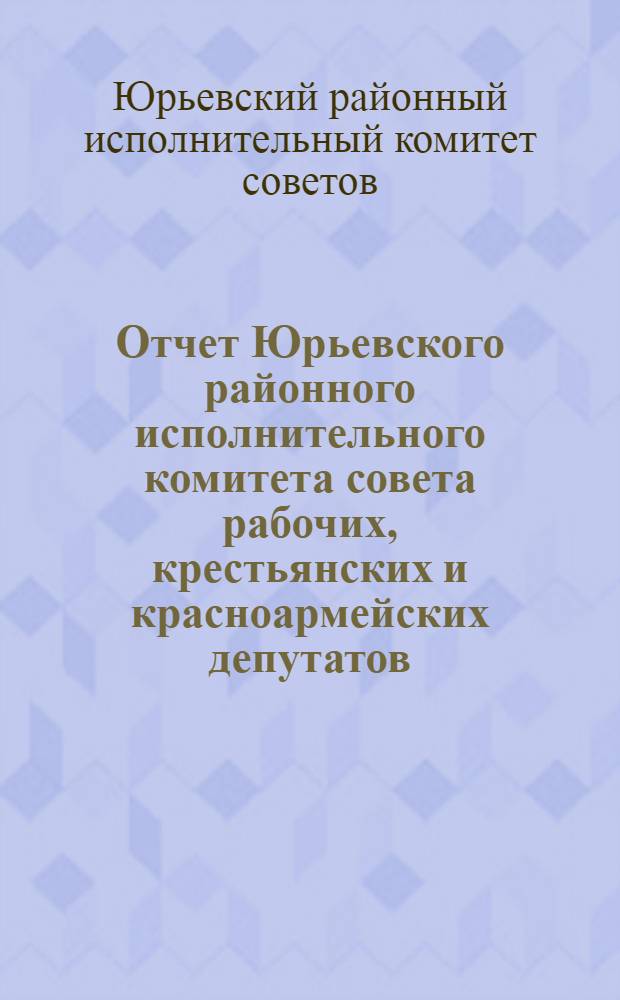 Юрьевский районный исполнительный комитет советов

Отчет Юрьевского районного исполнительного комитета совета рабочих, крестьянских и красноармейских депутатов